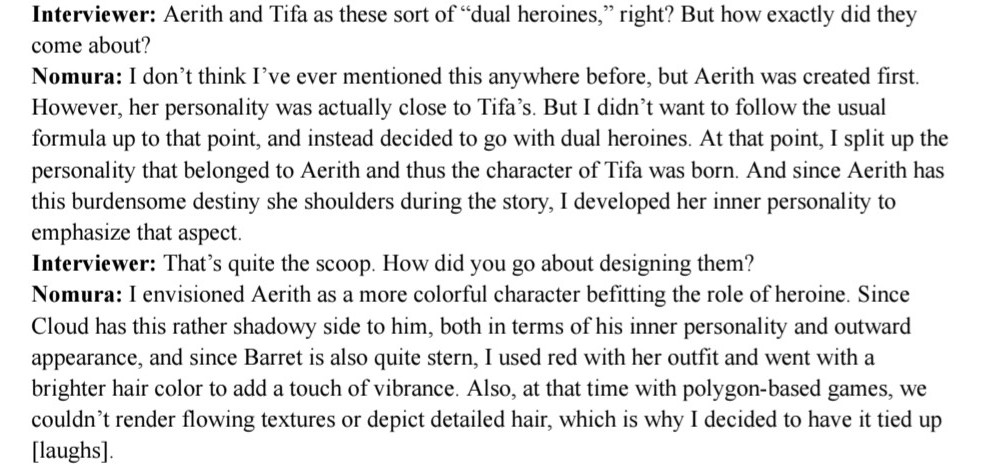 Interviewer: Aerith and Tifa as these sort of "dual heroines," right? But how exactly did they come about?

Nomura: I don't think I've ever mentioned this anywhere before, but Aerith was created first. However, her personality was actually close to Tifa's. But I didn't want to follow the usual formula up to that point, and instead decided to go with dual heroines. At that point, I split up the personality that belonged to Aerith and thus the character of Tifa was born. And since Aerith has this burdensome destiny she shoulders during the story, I developed her inner personality to emphasize that aspect.

Interviewer: That's quite the scoop. How did you go about designing them?

Nomura: I envisioned Aerith as a more colorful character befitting the role of heroine. Since Cloud has this rather shadowy side to him, both in terms of his inner personality and outward appearance, and since Barret is also quite stern, I used red with her outfit and went with a brighter hair color to add a touch of vibrance. Also, at that time with polygon-based games, we couldn't render flowing textures or depict detailed hair, which is why I decided to have it tied up [laughs].